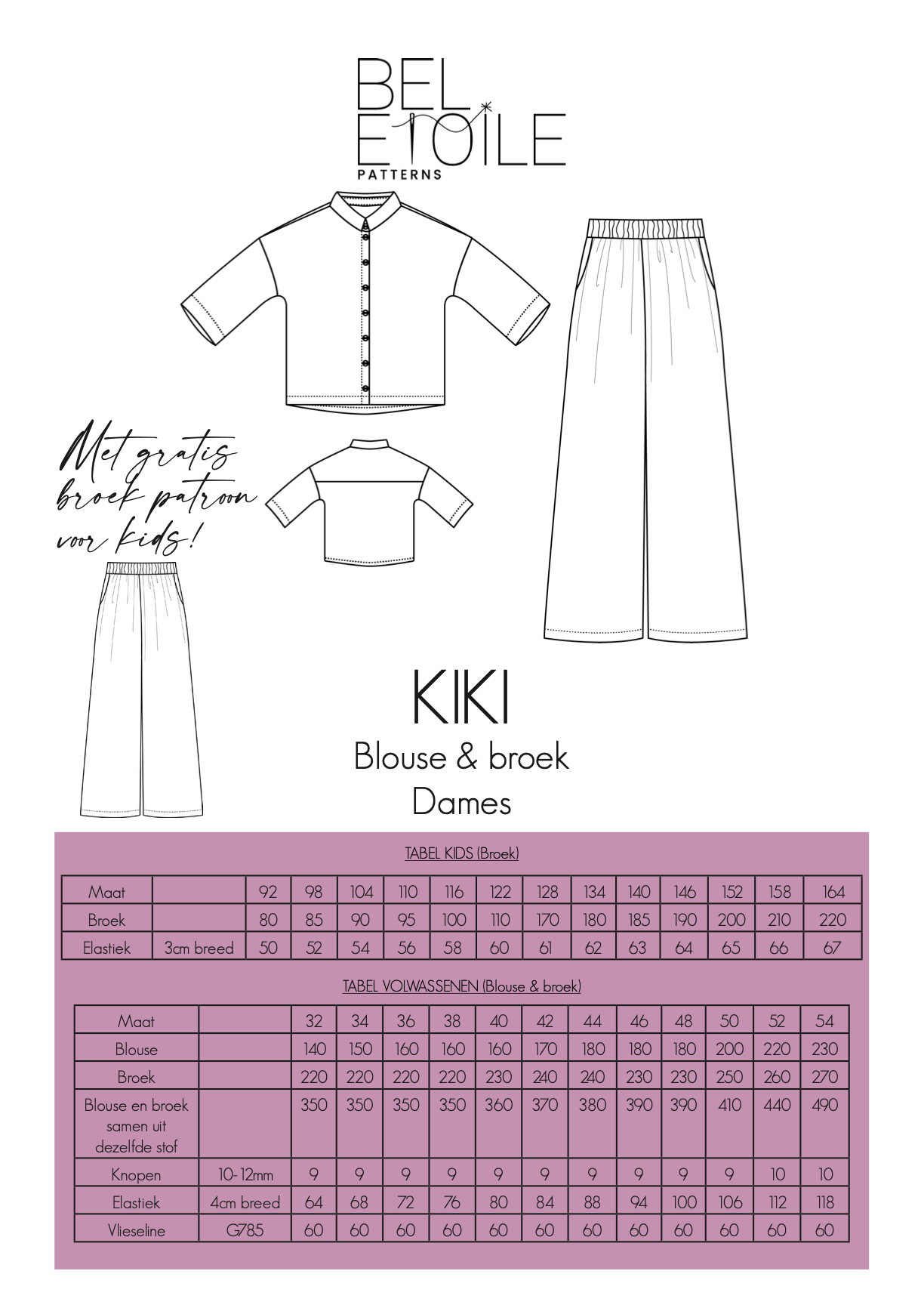 BEL ETOILE
PATTERNS

Met gratis broek patroon voor kids!

KIKI
Blouse & broek
Dames

TABEL KIDS (Broek)

| Maat | | 92 | 98 | 104 | 110 | 116 | 122 | 128 | 134 | 140 | 146 | 152 | 158 | 164 |
|---|---|---|---|---|---|---|---|---|---|---|---|---|---|---|
| Broek | | 80 | 85 | 90 | 95 | 100 | 110 | 170 | 180 | 185 | 190 | 200 | 210 | 220 |
| Elastiek | 3cm breed | 50 | 52 | 54 | 56 | 58 | 60 | 61 | 62 | 63 | 64 | 65 | 66 | 67 |

TABEL VOLWASSENEN (Blouse & broek)

| Maat | | 32 | 34 | 36 | 38 | 40 | 42 | 44 | 46 | 48 | 50 | 52 | 54 |
|---|---|---|---|---|---|---|---|---|---|---|---|---|---|
| Blouse | | 140 | 150 | 160 | 160 | 160 | 170 | 180 | 180 | 180 | 200 | 220 | 230 |
| Broek | | 220 | 220 | 220 | 220 | 230 | 240 | 240 | 230 | 230 | 250 | 260 | 270 |
| Blouse en broek samen uit dezelfde stof | | 350 | 350 | 350 | 350 | 360 | 370 | 380 | 390 | 390 | 410 | 440 | 490 |
| Knopen | 10-12mm | 9 | 9 | 9 | 9 | 9 | 9 | 9 | 9 | 9 | 9 | 10 | 10 |
| Elastiek | 4cm breed | 64 | 68 | 72 | 76 | 80 | 84 | 88 | 94 | 100 | 106 | 112 | 118 |
| Vlieseline | G785 | 60 | 60 | 60 | 60 | 60 | 60 | 60 | 60 | 60 | 60 | 60 | 60 |